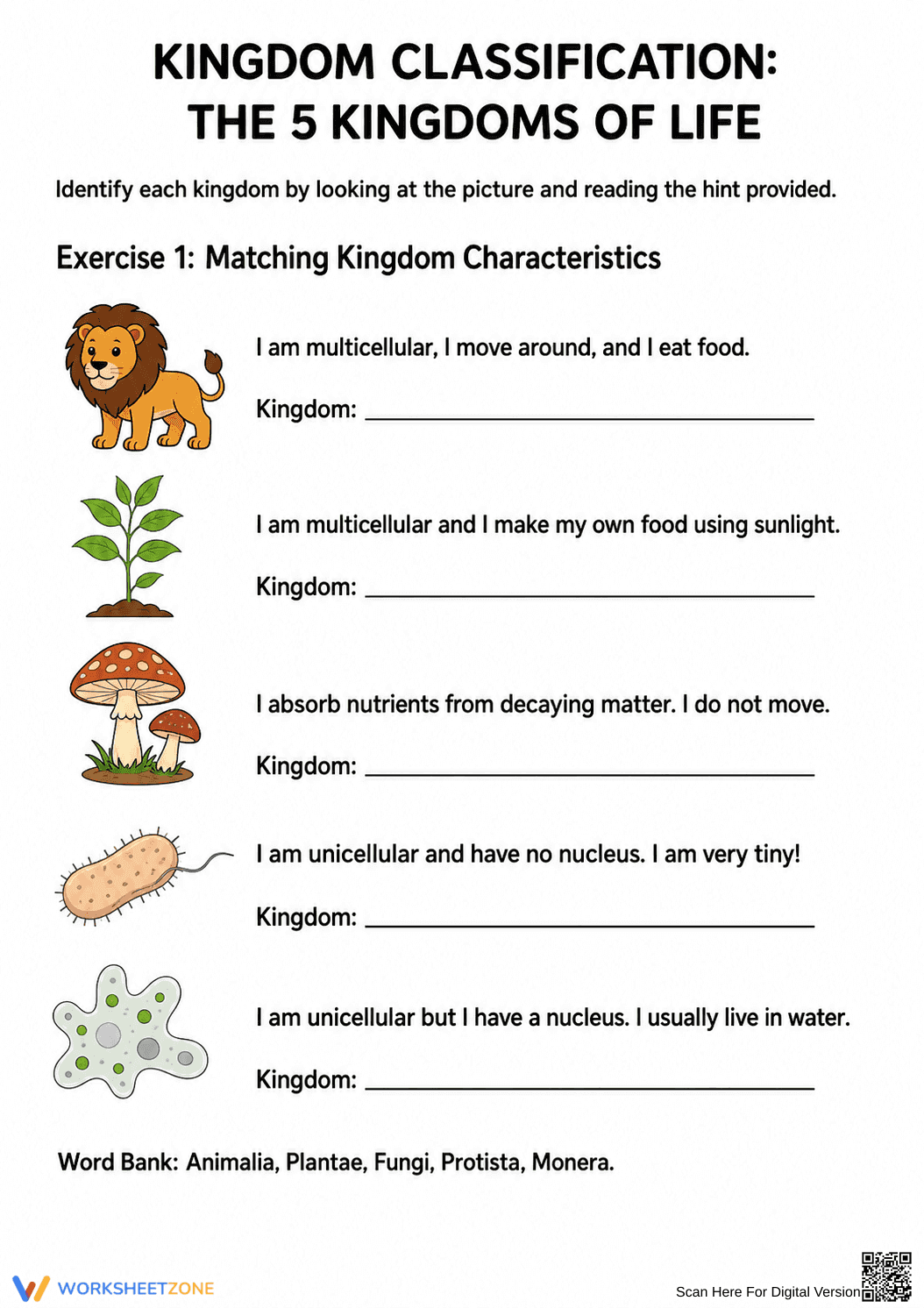 KINGDOM CLASSIFICATION:
THE 5 KINGDOMS OF LIFE

Identify each kingdom by looking at the picture and reading the hint provided.

Exercise 1: Matching Kingdom Characteristics

I am multicellular, I move around, and I eat food.

Kingdom: ____

I am multicellular and I make my own food using sunlight.

Kingdom: ____

I absorb nutrients from decaying matter. I do not move.

Kingdom: ____

I am unicellular and have no nucleus. I am very tiny!

Kingdom: ____

I am unicellular but I have a nucleus. I usually live in water.

Kingdom: ____

Word Bank: Animalia, Plantae, Fungi, Protista, Monera.

WORKSHEETZONE

Scan Here For Digital Version